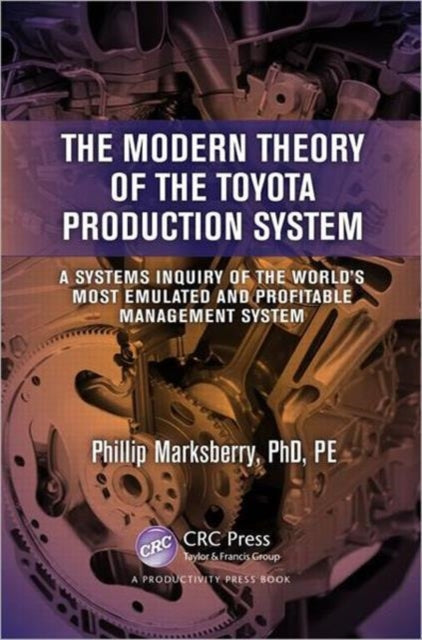 THE MODERN THEORY OF THE TOYOTA PRODUCTION SYSTEM

A SYSTEMS INQUIRY OF THE WORLD'S MOST EMULATED AND PROFITABLE MANAGEMENT SYSTEM

Phillip Marksberry, PhD, PE

CRC

CRC Press
Taylor & Francis Group

A PRODUCTIVITY PRESS BOOK